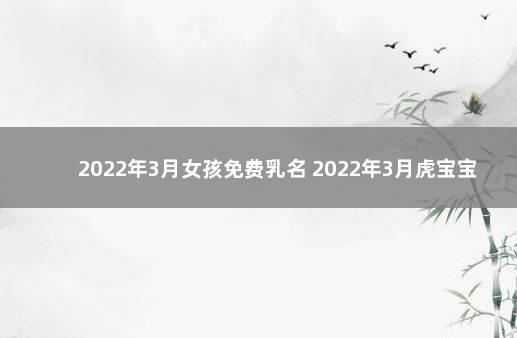 2022年3月女孩免费乳名 2022年3月虎宝宝